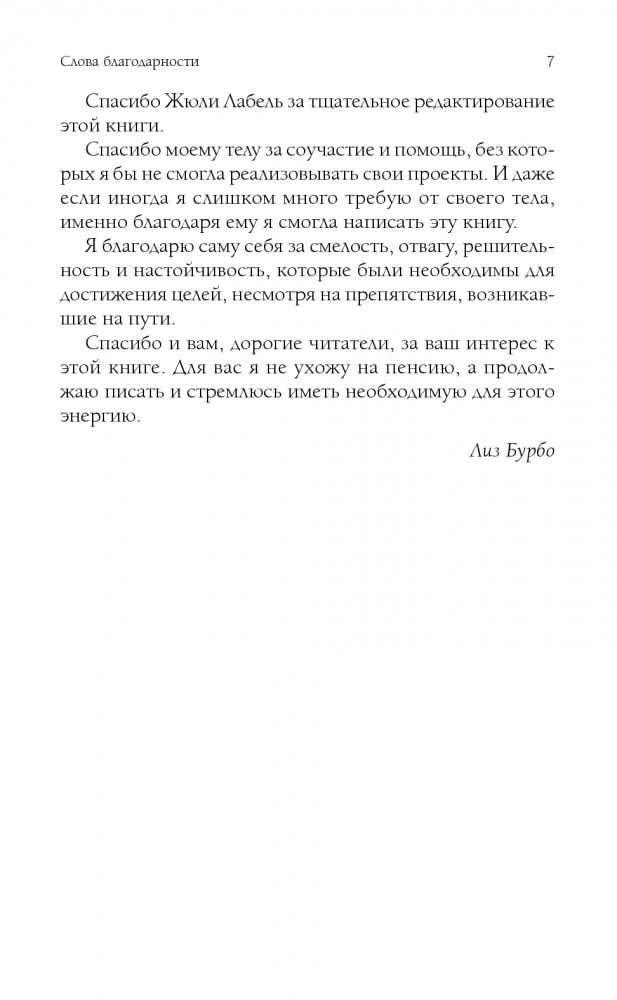 Слова благодарности 7

Спасибо Жюли Лабель за тщательное редактирование этой книги.

Спасибо моему телу за соучастие и помощь, без которых я бы не смогла реализовывать свои проекты. И даже если иногда я слишком много требую от своего тела, именно благодаря ему я смогла написать эту книгу.

Я благодарю саму себя за смелость, отвагу, решительность и настойчивость, которые были необходимы для достижения целей, несмотря на препятствия, возникавшие на пути.

Спасибо и вам, дорогие читатели, за ваш интерес к этой книге. Для вас я не ухожу на пенсию, а продолжаю писать и стремлюсь иметь необходимую для этого энергию.

Лиз Бурбо